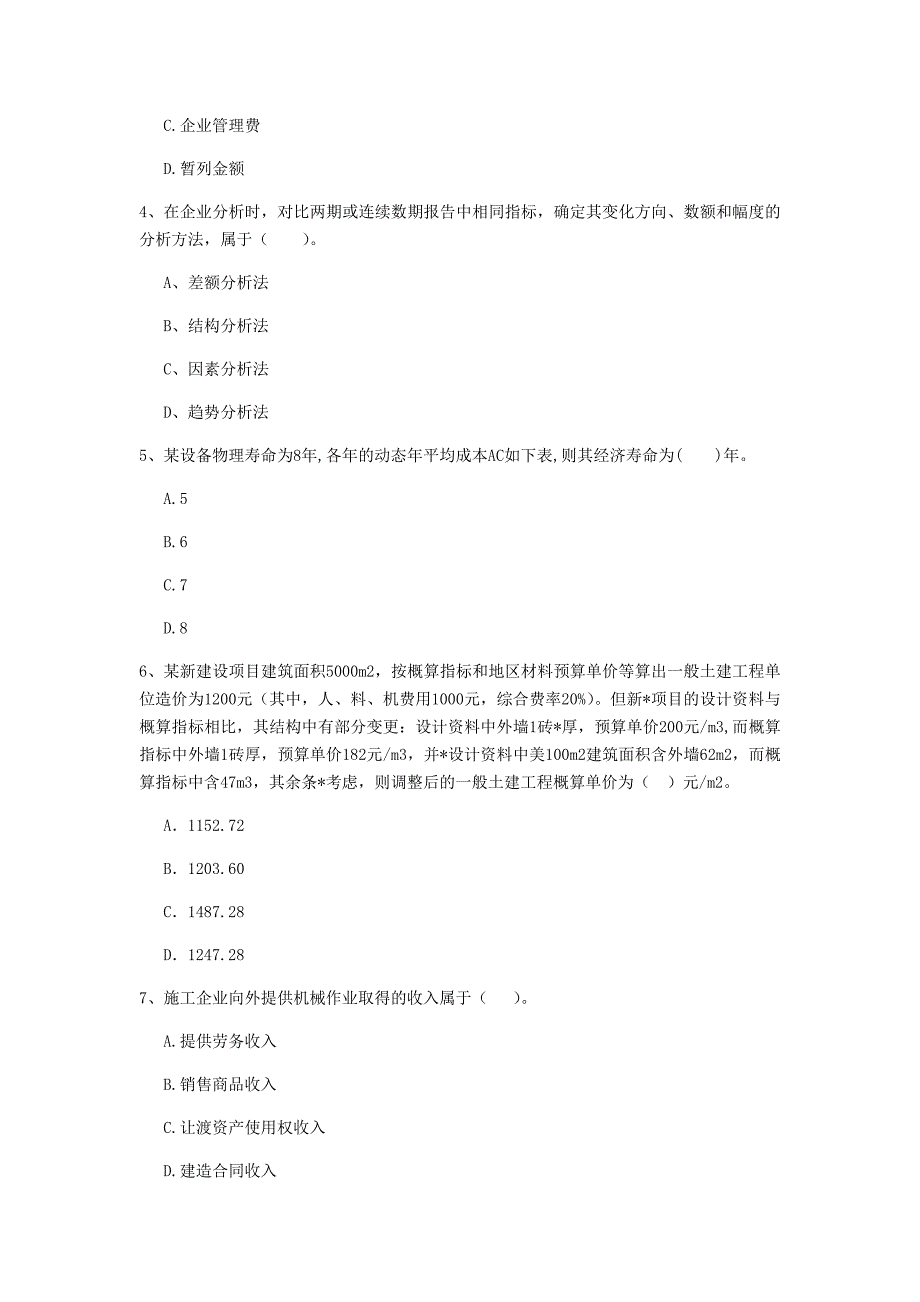 C.企业管理费

D.暂列金额

4、在企业分析时，对比两期或连续数期报告中相同指标，确定其变化方向、数额和幅度的分析方法，属于（　　）。

A、差额分析法

B、结构分析法

C、因素分析法

D、趋势分析法

5、某设备物理寿命为8年,各年的动态年平均成本AC如下表,则其经济寿命为(　　)年。

A.5

B.6

C.7

D.8

6、某新建设项目建筑面积5000m2，按概算指标和地区材料预算单价等算出一般土建工程单位造价为1200元（其中，人、料、机费用1000元，综合费率20%）。但新*项目的设计资料与概算指标相比，其结构中有部分变更：设计资料中外墙1砖*厚，预算单价200元/m3,而概算指标中外墙1砖厚，预算单价182元/m3，并*设计资料中美100m2建筑面积含外墙62m2，而概算指标中含47m3，其余条*考虑，则调整后的一般土建工程概算单价为（　）元/m2。

A. 1152.72

B. 1203.60

C. 1487.28

D. 1247.28

7、施工企业向外提供机械作业取得的收入属于（　　）。

A.提供劳务收入

B.销售商品收入

C.让渡资产使用权收入

D.建造合同收入